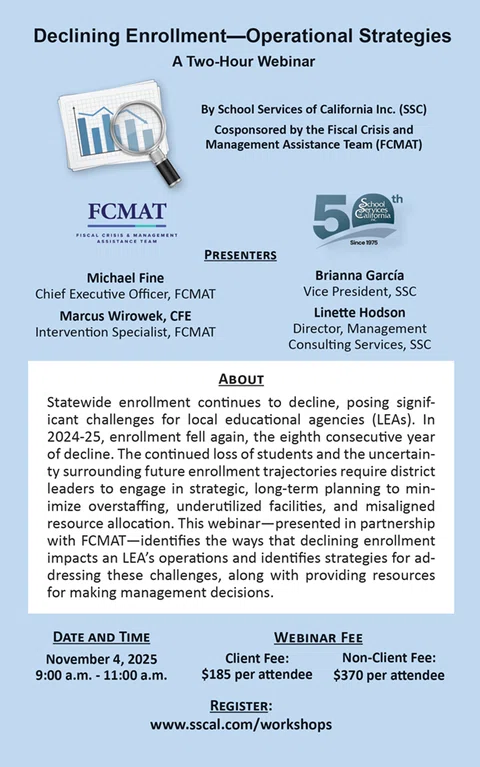 Declining Enrollment—Operational Strategies
A Two-Hour Webinar

By School Services of California Inc. (SSC)
Cosponsored by the Fiscal Crisis and Management Assistance Team (FCMAT)

FCMAT
FISCAL CRISIS & MANAGEMENT ASSISTANCE TEAM

50th School Services of California Inc.
Since 1975

PRESENTERS

Michael Fine
Chief Executive Officer, FCMAT

Marcus Wirowek, CFE
Intervention Specialist, FCMAT

Brianna García
Vice President, SSC

Linette Hodson
Director, Management Consulting Services, SSC

ABOUT

Statewide enrollment continues to decline, posing significant challenges for local educational agencies (LEAs). In 2024-25, enrollment fell again, the eighth consecutive year of decline. The continued loss of students and the uncertainty surrounding future enrollment trajectories require district leaders to engage in strategic, long-term planning to minimize overstaffing, underutilized facilities, and misaligned resource allocation. This webinar—presented in partnership with FCMAT—identifies the ways that declining enrollment impacts an LEA's operations and identifies strategies for addressing these challenges, along with providing resources for making management decisions.

DATE AND TIME
November 4, 2025
9:00 a.m. - 11:00 a.m.

WEBINAR FEE
Client Fee:
$185 per attendee
Non-Client Fee:
$370 per attendee

REGISTER:
www.sscal.com/workshops